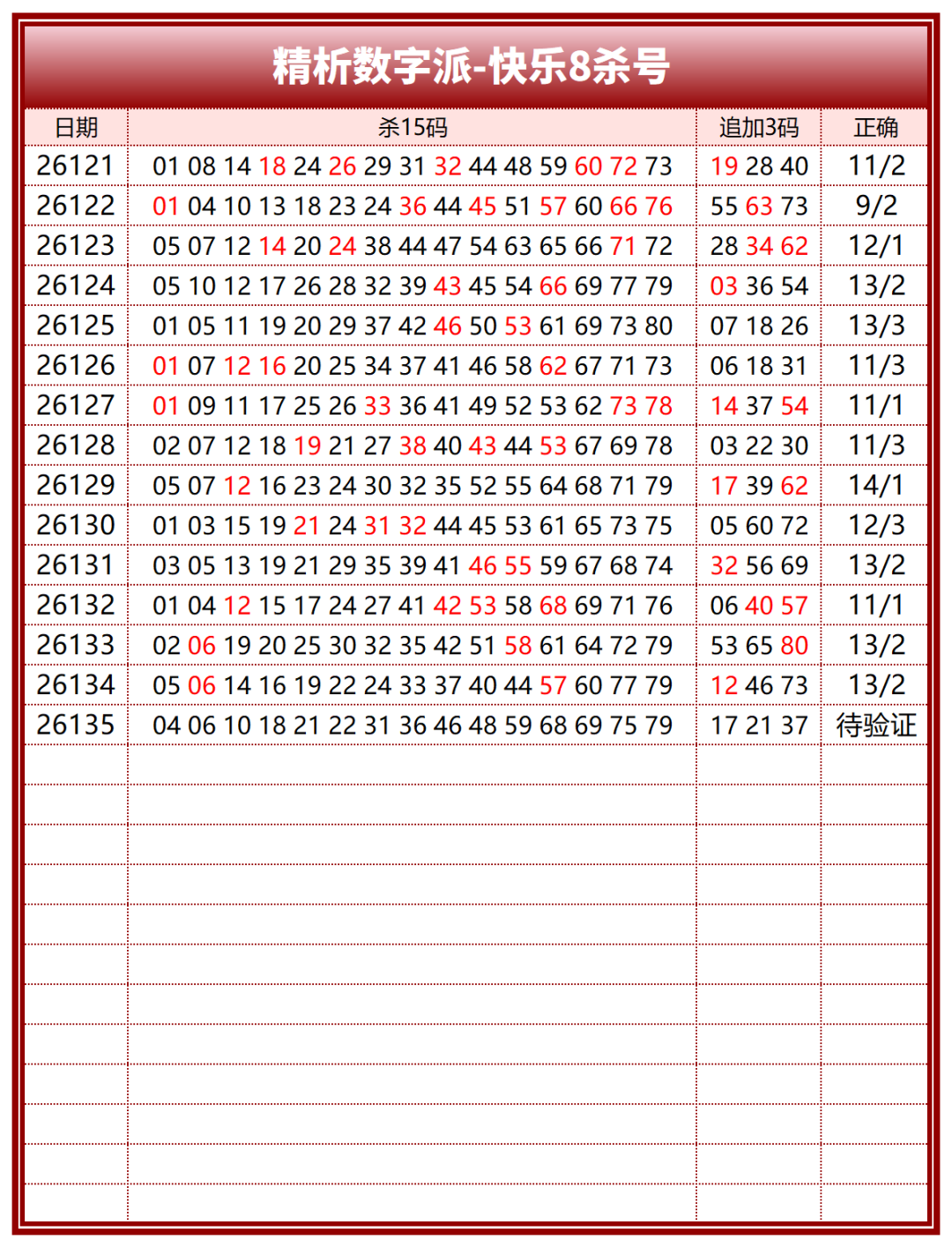 精析数字派-快乐8杀号

| 日期 | 杀15码 | 追加3码 | 正确 |
|---|---|---|---|
| 26121 | 01 08 14 18 24 26 29 31 32 44 48 59 60 72 73 | 19 28 40 | 11/2 |
| 26122 | 01 04 10 13 18 23 24 36 44 45 51 57 60 66 76 | 55 63 73 | 9/2 |
| 26123 | 05 07 12 14 20 24 38 44 47 54 63 65 66 71 72 | 28 34 62 | 12/1 |
| 26124 | 05 10 12 17 26 28 32 39 43 45 54 66 69 77 79 | 03 36 54 | 13/2 |
| 26125 | 01 05 11 19 20 29 37 42 46 50 53 61 69 73 80 | 07 18 26 | 13/3 |
| 26126 | 01 07 12 16 20 25 34 37 41 46 58 62 67 71 73 | 06 18 31 | 11/3 |
| 26127 | 01 09 11 17 25 26 33 36 41 49 52 53 62 73 78 | 14 37 54 | 11/1 |
| 26128 | 02 07 12 18 19 21 27 38 40 43 44 53 67 69 78 | 03 22 30 | 11/3 |
| 26129 | 05 07 12 16 23 24 30 32 35 52 55 64 68 71 79 | 17 39 62 | 14/1 |
| 26130 | 01 03 15 19 21 24 31 32 44 45 53 61 65 73 75 | 05 60 72 | 12/3 |
| 26131 | 03 05 13 19 21 29 35 39 41 46 55 59 67 68 74 | 32 56 69 | 13/2 |
| 26132 | 01 04 12 15 17 24 27 41 42 53 58 68 69 71 76 | 06 40 57 | 11/1 |
| 26133 | 02 06 19 20 25 30 32 35 42 51 58 61 64 72 79 | 53 65 80 | 13/2 |
| 26134 | 05 06 14 16 19 22 24 33 37 40 44 57 60 77 79 | 12 46 73 | 13/2 |
| 26135 | 04 06 10 18 21 22 31 36 46 48 59 68 69 75 79 | 17 21 37 | 待验证 |